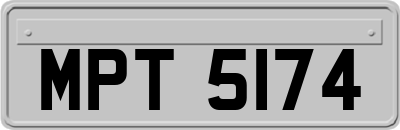 MPT 5174